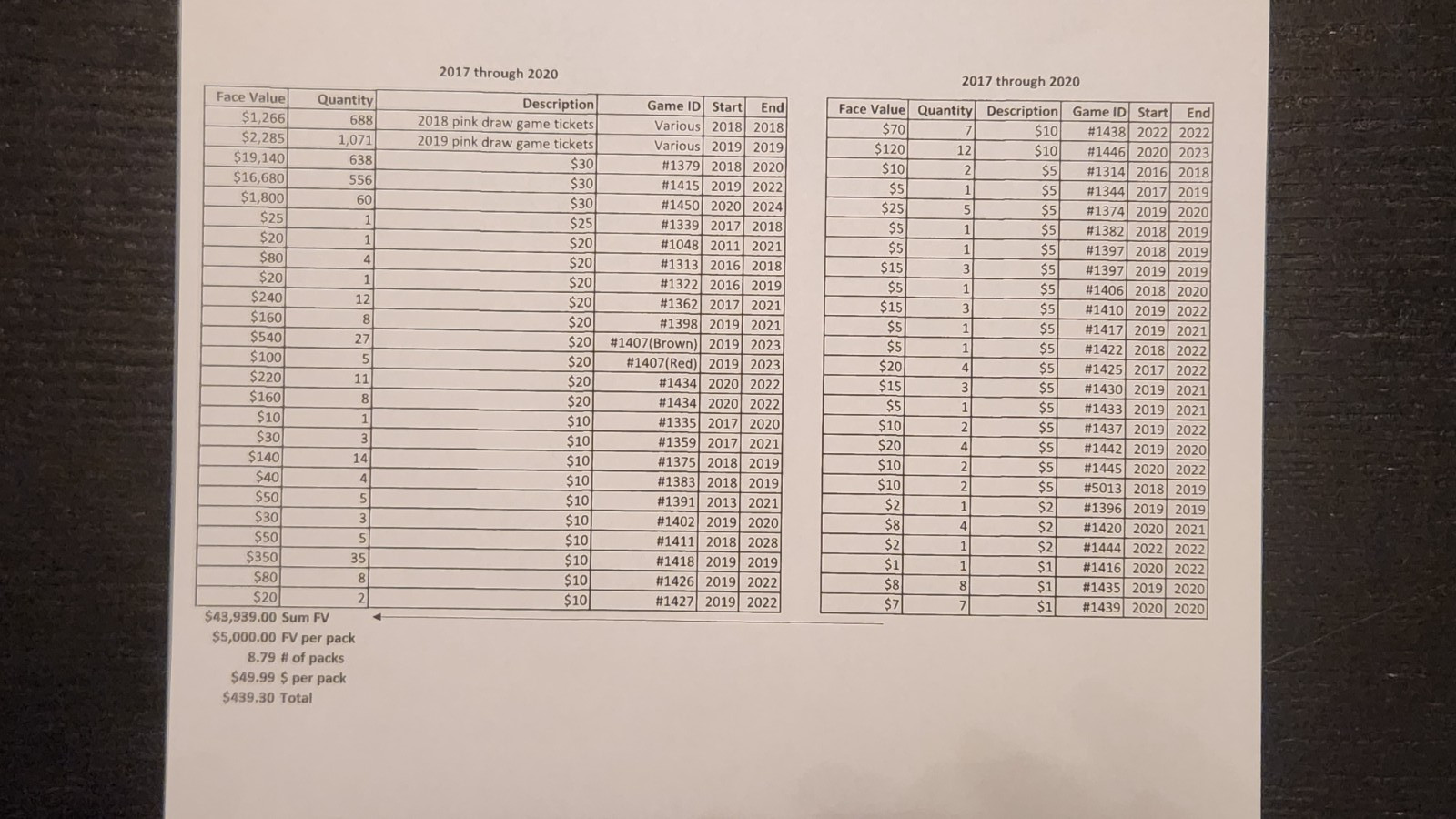 2017 through 2020

| Face Value | Quantity | Description | Game ID | Start | End |
|---|---|---|---|---|---|
| $1,266 | 688 | 2018 pink draw game tickets | Various | 2018 | 2018 |
| $2,285 | 1,071 | 2019 pink draw game tickets | Various | 2019 | 2019 |
| $19,140 | 638 | $30 | #1379 | 2018 | 2020 |
| $16,680 | 556 | $30 | #1415 | 2019 | 2022 |
| $1,800 | 60 | $30 | #1450 | 2020 | 2024 |
| $25 | 1 | $25 | #1339 | 2017 | 2018 |
| $20 | 1 | $20 | #1048 | 2011 | 2021 |
| $80 | 4 | $20 | #1313 | 2016 | 2018 |
| $20 | 1 | $20 | #1322 | 2016 | 2019 |
| $240 | 12 | $20 | #1362 | 2017 | 2021 |
| $160 | 8 | $20 | #1398 | 2019 | 2021 |
| $540 | 27 | $20 | #1407(Brown) | 2019 | 2023 |
| $100 | 5 | $20 | #1407(Red) | 2019 | 2023 |
| $220 | 11 | $20 | #1434 | 2020 | 2022 |
| $160 | 8 | $20 | #1434 | 2020 | 2022 |
| $10 | 1 | $10 | #1335 | 2017 | 2020 |
| $30 | 3 | $10 | #1359 | 2017 | 2021 |
| $140 | 14 | $10 | #1375 | 2018 | 2019 |
| $40 | 4 | $10 | #1383 | 2018 | 2019 |
| $50 | 5 | $10 | #1391 | 2013 | 2021 |
| $30 | 3 | $10 | #1402 | 2019 | 2020 |
| $50 | 5 | $10 | #1411 | 2018 | 2028 |
| $350 | 35 | $10 | #1418 | 2019 | 2019 |
| $80 | 8 | $10 | #1426 | 2019 | 2022 |
| $20 | 2 | $10 | #1427 | 2019 | 2022 |

$43,939.00 Sum FV
$5,000.00 FV per pack
8.79 # of packs
$49.99 $ per pack
$439.30 Total

2017 through 2020

| Face Value | Quantity | Description | Game ID | Start | End |
|---|---|---|---|---|---|
| $70 | 7 | $10 | #1438 | 2022 | 2022 |
| $120 | 12 | $10 | #1446 | 2020 | 2023 |
| $10 | 2 | $5 | #1314 | 2016 | 2018 |
| $5 | 1 | $5 | #1344 | 2017 | 2019 |
| $25 | 5 | $5 | #1374 | 2019 | 2020 |
| $5 | 1 | $5 | #1382 | 2018 | 2019 |
| $5 | 1 | $5 | #1397 | 2018 | 2019 |
| $15 | 3 | $5 | #1397 | 2019 | 2019 |
| $5 | 1 | $5 | #1406 | 2018 | 2020 |
| $15 | 3 | $5 | #1410 | 2019 | 2022 |
| $5 | 1 | $5 | #1417 | 2019 | 2021 |
| $5 | 1 | $5 | #1422 | 2018 | 2022 |
| $20 | 4 | $5 | #1425 | 2017 | 2022 |
| $15 | 3 | $5 | #1430 | 2019 | 2021 |
| $5 | 1 | $5 | #1433 | 2019 | 2021 |
| $10 | 2 | $5 | #1437 | 2019 | 2022 |
| $20 | 4 | $5 | #1442 | 2019 | 2020 |
| $10 | 2 | $5 | #1445 | 2020 | 2022 |
| $10 | 2 | $5 | #5013 | 2018 | 2019 |
| $2 | 1 | $2 | #1396 | 2019 | 2019 |
| $8 | 4 | $2 | #1420 | 2020 | 2021 |
| $2 | 1 | $2 | #1444 | 2022 | 2022 |
| $1 | 1 | $1 | #1416 | 2020 | 2022 |
| $8 | 8 | $1 | #1435 | 2019 | 2020 |
| $7 | 7 | $1 | #1439 | 2020 | 2020 |